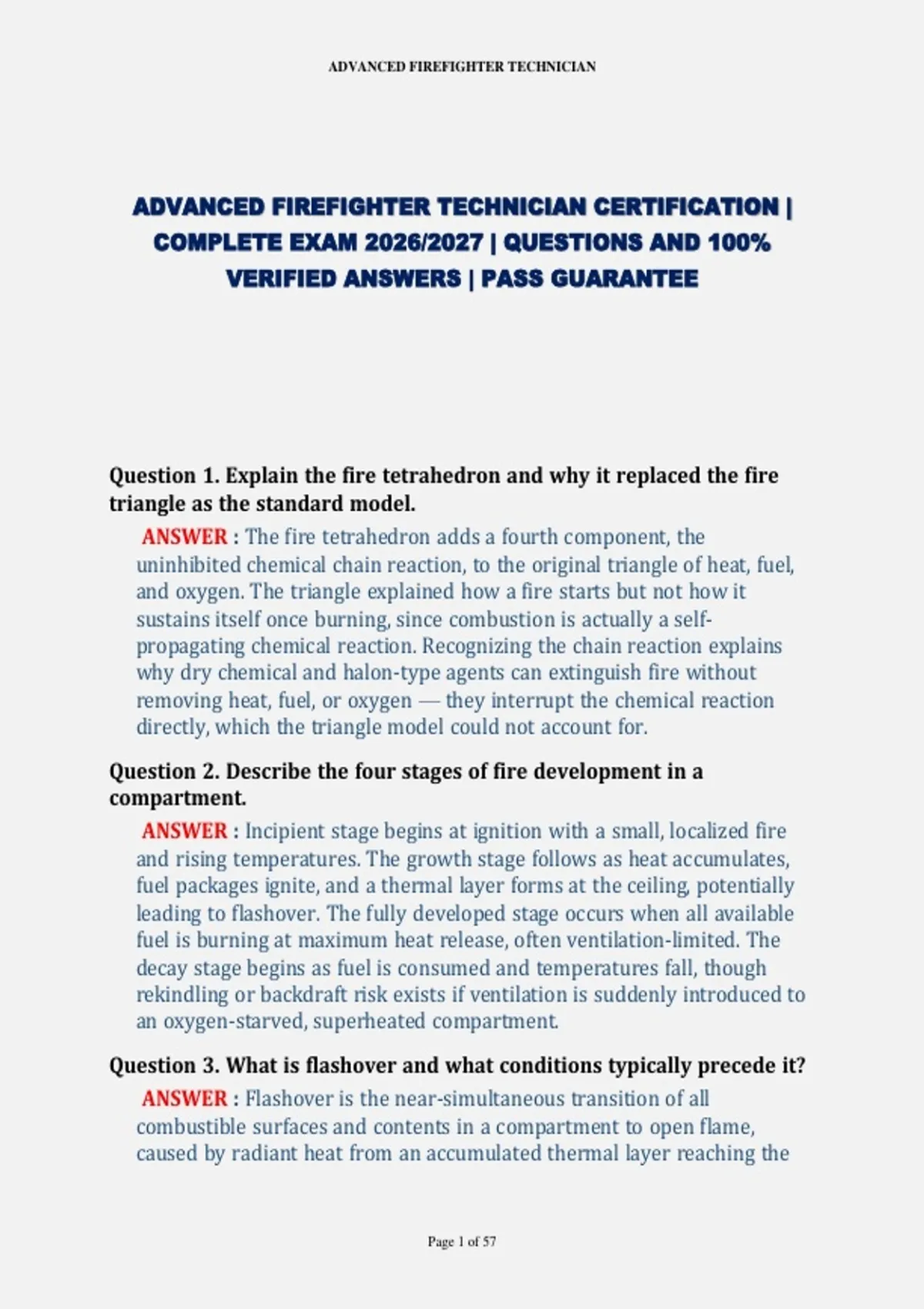 ADVANCED FIREFIGHTER TECHNICIAN

ADVANCED FIREFIGHTER TECHNICIAN CERTIFICATION | COMPLETE EXAM 2026/2027 | QUESTIONS AND 100% VERIFIED ANSWERS | PASS GUARANTEE

Question 1. Explain the fire tetrahedron and why it replaced the fire triangle as the standard model.

ANSWER : The fire tetrahedron adds a fourth component, the uninhibited chemical chain reaction, to the original triangle of heat, fuel, and oxygen. The triangle explained how a fire starts but not how it sustains itself once burning, since combustion is actually a self-propagating chemical reaction. Recognizing the chain reaction explains why dry chemical and halon-type agents can extinguish fire without removing heat, fuel, or oxygen — they interrupt the chemical reaction directly, which the triangle model could not account for.

Question 2. Describe the four stages of fire development in a compartment.

ANSWER : Incipient stage begins at ignition with a small, localized fire and rising temperatures. The growth stage follows as heat accumulates, fuel packages ignite, and a thermal layer forms at the ceiling, potentially leading to flashover. The fully developed stage occurs when all available fuel is burning at maximum heat release, often ventilation-limited. The decay stage begins as fuel is consumed and temperatures fall, though rekindling or backdraft risk exists if ventilation is suddenly introduced to an oxygen-starved, superheated compartment.

Question 3. What is flashover and what conditions typically precede it?

ANSWER : Flashover is the near-simultaneous transition of all combustible surfaces and contents in a compartment to open flame, caused by radiant heat from an accumulated thermal layer reaching the

Page 1 of 57